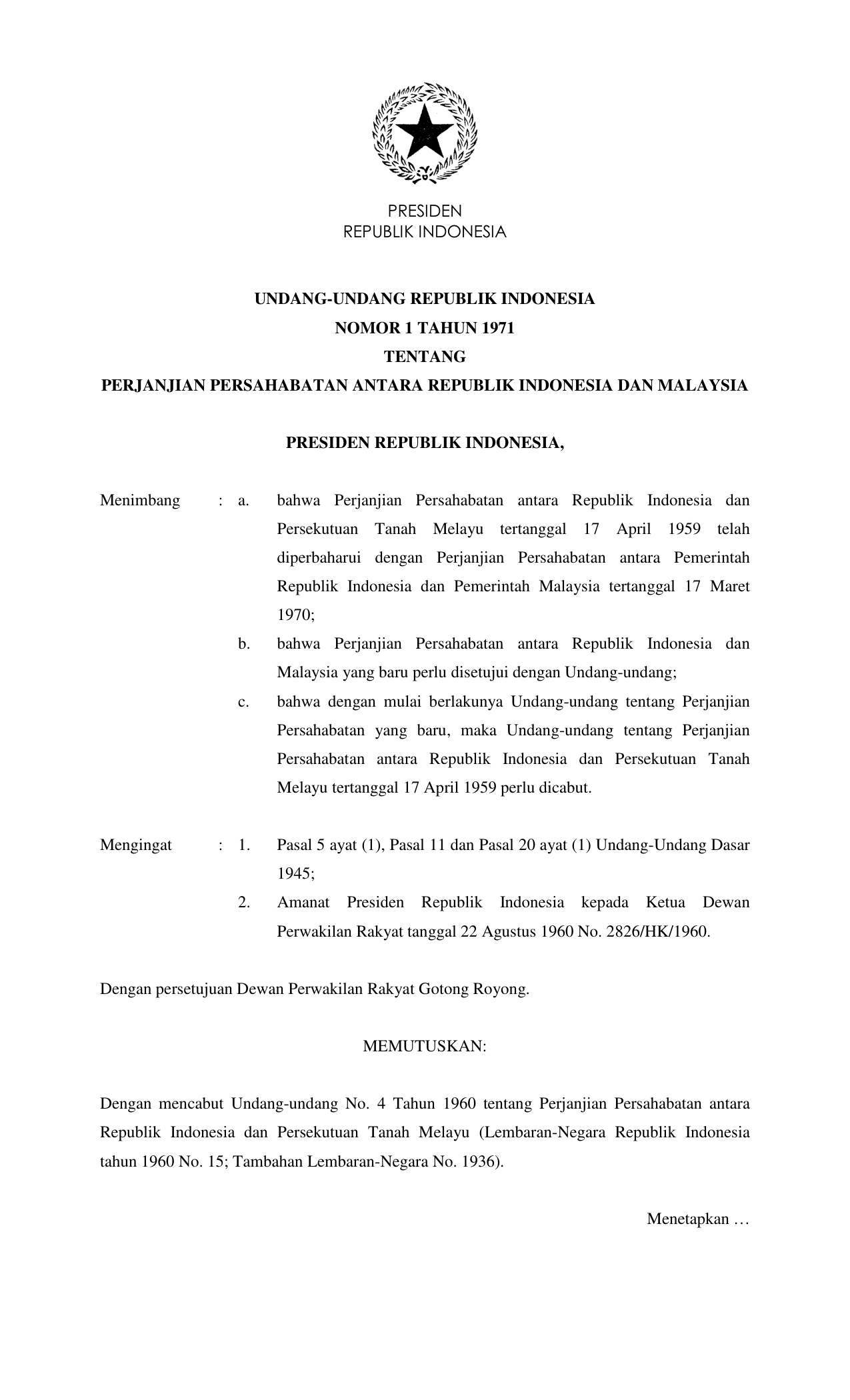 PRESIDEN
REPUBLIK INDONESIA

UNDANG-UNDANG REPUBLIK INDONESIA
NOMOR 1 TAHUN 1971
TENTANG
PERJANJIAN PERSAHABATAN ANTARA REPUBLIK INDONESIA DAN MALAYSIA

PRESIDEN REPUBLIK INDONESIA,

Menimbang : a. bahwa Perjanjian Persahabatan antara Republik Indonesia dan Persekutuan Tanah Melayu tertanggal 17 April 1959 telah diperbaharui dengan Perjanjian Persahabatan antara Pemerintah Republik Indonesia dan Pemerintah Malaysia tertanggal 17 Maret 1970;

b. bahwa Perjanjian Persahabatan antara Republik Indonesia dan Malaysia yang baru perlu disetujui dengan Undang-undang;

c. bahwa dengan mulai berlakunya Undang-undang tentang Perjanjian Persahabatan yang baru, maka Undang-undang tentang Perjanjian Persahabatan antara Republik Indonesia dan Persekutuan Tanah Melayu tertanggal 17 April 1959 perlu dicabut.

Mengingat : 1. Pasal 5 ayat (1), Pasal 11 dan Pasal 20 ayat (1) Undang-Undang Dasar 1945;

2. Amanat Presiden Republik Indonesia kepada Ketua Dewan Perwakilan Rakyat tanggal 22 Agustus 1960 No. 2826/HK/1960.

Dengan persetujuan Dewan Perwakilan Rakyat Gotong Royong.

MEMUTUSKAN:

Dengan mencabut Undang-undang No. 4 Tahun 1960 tentang Perjanjian Persahabatan antara Republik Indonesia dan Persekutuan Tanah Melayu (Lembaran-Negara Republik Indonesia tahun 1960 No. 15; Tambahan Lembaran-Negara No. 1936).

Menetapkan …